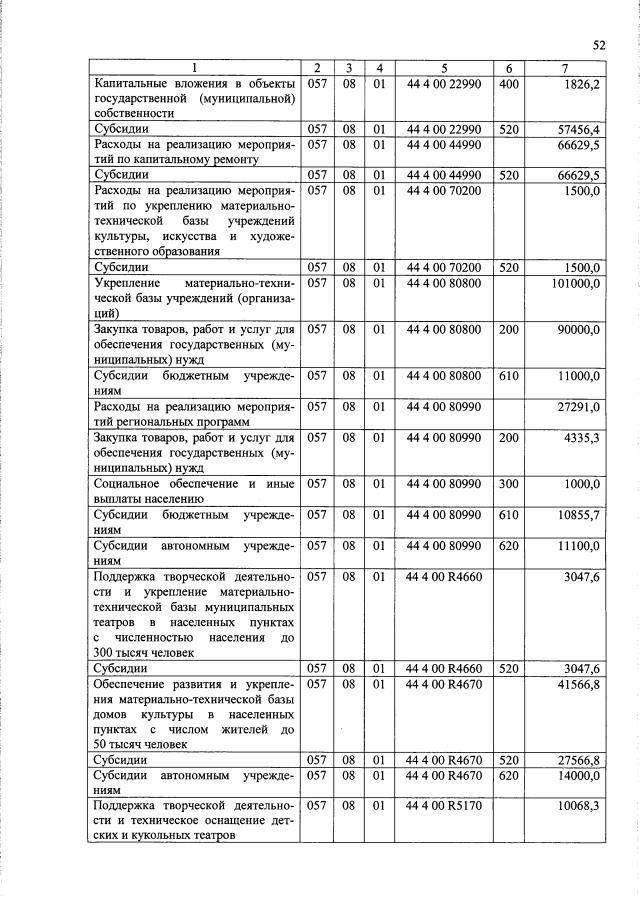 52

| 1 | 2 | 3 | 4 | 5 | 6 | 7 |
|---|---|---|---|---|---|---|
| Капитальные вложения в объекты государственной (муниципальной) собственности | 057 | 08 | 01 | 44 4 00 22990 | 400 | 1826,2 |
| Субсидии | 057 | 08 | 01 | 44 4 00 22990 | 520 | 57456,4 |
| Расходы на реализацию мероприятий по капитальному ремонту | 057 | 08 | 01 | 44 4 00 44990 | | 66629,5 |
| Субсидии | 057 | 08 | 01 | 44 4 00 44990 | 520 | 66629,5 |
| Расходы на реализацию мероприятий по укреплению материально-технической базы учреждений культуры, искусства и художественного образования | 057 | 08 | 01 | 44 4 00 70200 | | 1500,0 |
| Субсидии | 057 | 08 | 01 | 44 4 00 70200 | 520 | 1500,0 |
| Укрепление материально-технической базы учреждений (организаций) | 057 | 08 | 01 | 44 4 00 80800 | | 101000,0 |
| Закупка товаров, работ и услуг для обеспечения государственных (муниципальных) нужд | 057 | 08 | 01 | 44 4 00 80800 | 200 | 90000,0 |
| Субсидии бюджетным учреждениям | 057 | 08 | 01 | 44 4 00 80800 | 610 | 11000,0 |
| Расходы на реализацию мероприятий региональных программ | 057 | 08 | 01 | 44 4 00 80990 | | 27291,0 |
| Закупка товаров, работ и услуг для обеспечения государственных (муниципальных) нужд | 057 | 08 | 01 | 44 4 00 80990 | 200 | 4335,3 |
| Социальное обеспечение и иные выплаты населению | 057 | 08 | 01 | 44 4 00 80990 | 300 | 1000,0 |
| Субсидии бюджетным учреждениям | 057 | 08 | 01 | 44 4 00 80990 | 610 | 10855,7 |
| Субсидии автономным учреждениям | 057 | 08 | 01 | 44 4 00 80990 | 620 | 11100,0 |
| Поддержка творческой деятельности и укрепление материально-технической базы муниципальных театров в населенных пунктах с численностью населения до 300 тысяч человек | 057 | 08 | 01 | 44 4 00 R4660 | | 3047,6 |
| Субсидии | 057 | 08 | 01 | 44 4 00 R4660 | 520 | 3047,6 |
| Обеспечение развития и укрепления материально-технической базы домов культуры в населенных пунктах с числом жителей до 50 тысяч человек | 057 | 08 | 01 | 44 4 00 R4670 | | 41566,8 |
| Субсидии | 057 | 08 | 01 | 44 4 00 R4670 | 520 | 27566,8 |
| Субсидии автономным учреждениям | 057 | 08 | 01 | 44 4 00 R4670 | 620 | 14000,0 |
| Поддержка творческой деятельности и техническое оснащение детских и кукольных театров | 057 | 08 | 01 | 44 4 00 R5170 | | 10068,3 |